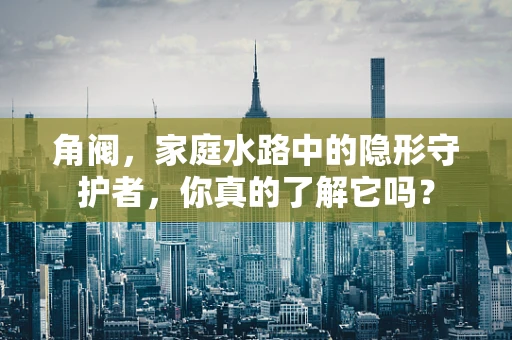 角阀，家庭水路中的隐形守护者，你真的了解它吗？